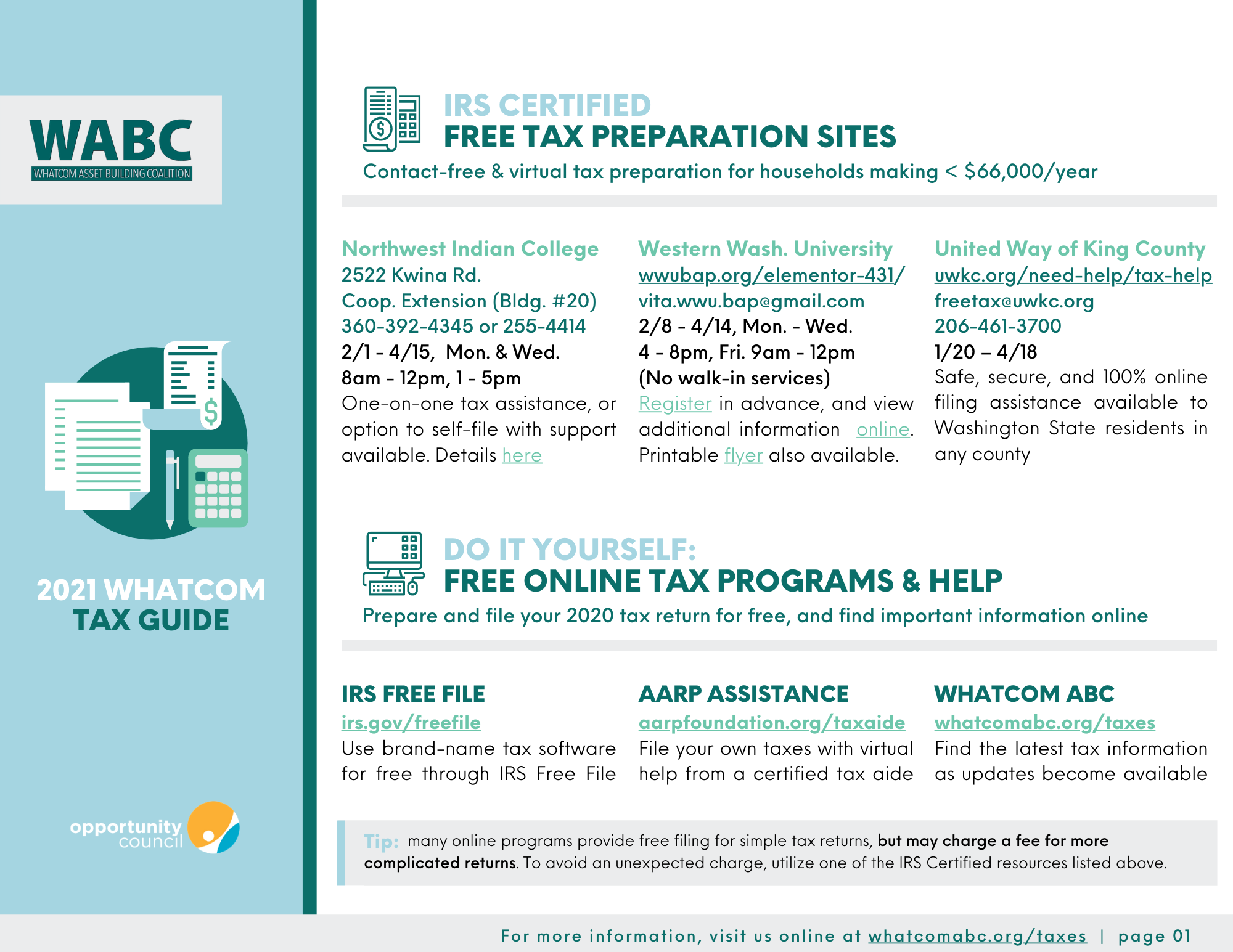 WABC
WHATCOM ASSET BUILDING COALITION

2021 WHATCOM TAX GUIDE

opportunity council

IRS CERTIFIED
FREE TAX PREPARATION SITES
Contact-free & virtual tax preparation for households making < $66,000/year

Northwest Indian College
2522 Kwina Rd.
Coop. Extension (Bldg. #20)
360-392-4345 or 255-4414
2/1 - 4/15, Mon. & Wed.
8am - 12pm, 1 - 5pm
One-on-one tax assistance, or option to self-file with support available. Details here

Western Wash. University
wwubap.org/elementor-431/
vita.wwu.bap@gmail.com
2/8 - 4/14, Mon. - Wed.
4 - 8pm, Fri. 9am - 12pm
(No walk-in services)
Register in advance, and view additional information online. Printable flyer also available.

United Way of King County
uwkc.org/need-help/tax-help
freetax@uwkc.org
206-461-3700
1/20 – 4/18
Safe, secure, and 100% online filing assistance available to Washington State residents in any county

DO IT YOURSELF:
FREE ONLINE TAX PROGRAMS & HELP
Prepare and file your 2020 tax return for free, and find important information online

IRS FREE FILE
irs.gov/freefile
Use brand-name tax software for free through IRS Free File

AARP ASSISTANCE
aarpfoundation.org/taxaide
File your own taxes with virtual help from a certified tax aide

WHATCOM ABC
whatcomabc.org/taxes
Find the latest tax information as updates become available

Tip: many online programs provide free filing for simple tax returns, but may charge a fee for more complicated returns. To avoid an unexpected charge, utilize one of the IRS Certified resources listed above.

For more information, visit us online at whatcomabc.org/taxes | page 01